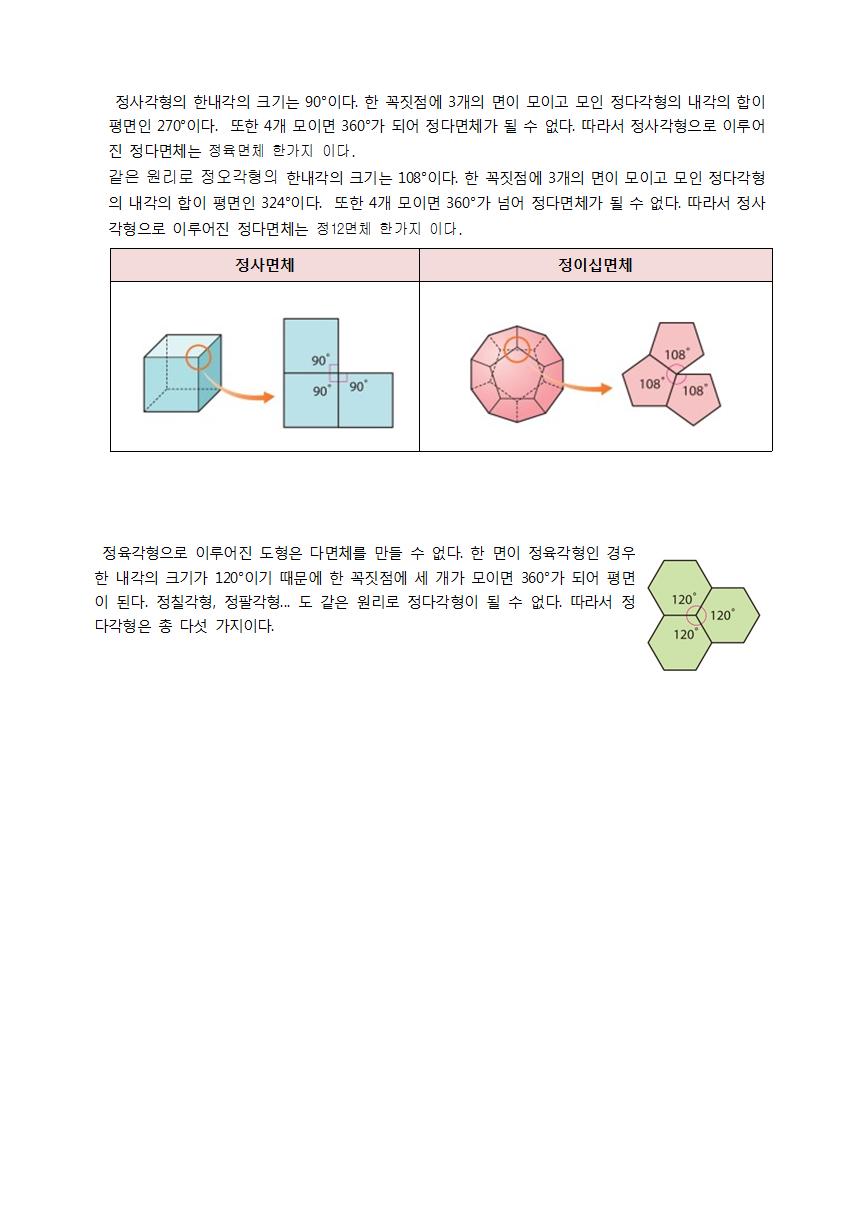 정사각형의 한내각의 크기는 90°이다. 한 꼭짓점에 3개의 면이 모이고 모인 정다각형의 내각의 합이 평면인 270°이다. 또한 4개 모이면 360°가 되어 정다면체가 될 수 없다. 따라서 정사각형으로 이루어진 정다면체는 정육면체 한가지 이다.

같은 원리로 정오각형의 한내각의 크기는 108°이다. 한 꼭짓점에 3개의 면이 모이고 모인 정다각형의 내각의 합이 평면인 324°이다. 또한 4개 모이면 360°가 넘어 정다면체가 될 수 없다. 따라서 정사각형으로 이루어진 정다면체는 정12면체 한가지 이다.

| 정사면체 | 정이십면체 |
|---|---|
| 90° 90° 90° | 108° 108° 108° |

정육각형으로 이루어진 도형은 다면체를 만들 수 없다. 한 면이 정육각형인 경우 한 내각의 크기가 120°이기 때문에 한 꼭짓점에 세 개가 모이면 360°가 되어 평면이 된다. 정칠각형, 정팔각형... 도 같은 원리로 정다각형이 될 수 없다. 따라서 정다각형은 총 다섯 가지이다.

120° 120° 120°